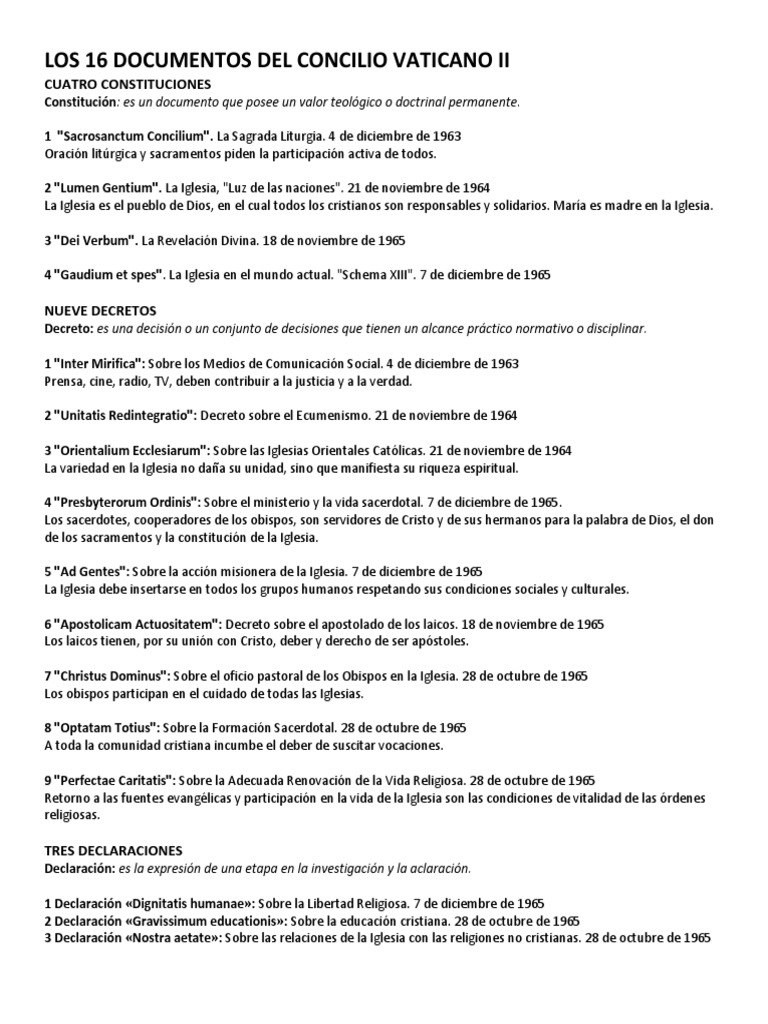 LOS 16 DOCUMENTOS DEL CONCILIO VATICANO II

CUATRO CONSTITUCIONES
Constitución: es un documento que posee un valor teológico o doctrinal permanente.

1 "Sacrosanctum Concilium". La Sagrada Liturgia. 4 de diciembre de 1963
Oración litúrgica y sacramentos piden la participación activa de todos.

2 "Lumen Gentium". La Iglesia, "Luz de las naciones". 21 de noviembre de 1964
La Iglesia es el pueblo de Dios, en el cual todos los cristianos son responsables y solidarios. María es madre en la Iglesia.

3 "Dei Verbum". La Revelación Divina. 18 de noviembre de 1965

4 "Gaudium et spes". La Iglesia en el mundo actual. "Schema XIII". 7 de diciembre de 1965

NUEVE DECRETOS
Decreto: es una decisión o un conjunto de decisiones que tienen un alcance práctico normativo o disciplinar.

1 "Inter Mirifica": Sobre los Medios de Comunicación Social. 4 de diciembre de 1963
Prensa, cine, radio, TV, deben contribuir a la justicia y a la verdad.

2 "Unitatis Redintegratio": Decreto sobre el Ecumenismo. 21 de noviembre de 1964

3 "Orientalium Ecclesiarum": Sobre las Iglesias Orientales Católicas. 21 de noviembre de 1964
La variedad en la Iglesia no daña su unidad, sino que manifiesta su riqueza espiritual.

4 "Presbyterorum Ordinis": Sobre el ministerio y la vida sacerdotal. 7 de diciembre de 1965.
Los sacerdotes, cooperadores de los obispos, son servidores de Cristo y de sus hermanos para la palabra de Dios, el don de los sacramentos y la constitución de la Iglesia.

5 "Ad Gentes": Sobre la acción misionera de la Iglesia. 7 de diciembre de 1965
La Iglesia debe insertarse en todos los grupos humanos respetando sus condiciones sociales y culturales.

6 "Apostolicam Actuositatem": Decreto sobre el apostolado de los laicos. 18 de noviembre de 1965
Los laicos tienen, por su unión con Cristo, deber y derecho de ser apóstoles.

7 "Christus Dominus": Sobre el oficio pastoral de los Obispos en la Iglesia. 28 de octubre de 1965
Los obispos participan en el cuidado de todas las Iglesias.

8 "Optatam Totius": Sobre la Formación Sacerdotal. 28 de octubre de 1965
A toda la comunidad cristiana incumbe el deber de suscitar vocaciones.

9 "Perfectae Caritatis": Sobre la Adecuada Renovación de la Vida Religiosa. 28 de octubre de 1965
Retorno a las fuentes evangélicas y participación en la vida de la Iglesia son las condiciones de vitalidad de las órdenes religiosas.

TRES DECLARACIONES
Declaración: es la expresión de una etapa en la investigación y la aclaración.

1 Declaración «Dignitatis humanae»: Sobre la Libertad Religiosa. 7 de diciembre de 1965
2 Declaración «Gravissimum educationis»: Sobre la educación cristiana. 28 de octubre de 1965
3 Declaración «Nostra aetate»: Sobre las relaciones de la Iglesia con las religiones no cristianas. 28 de octubre de 1965